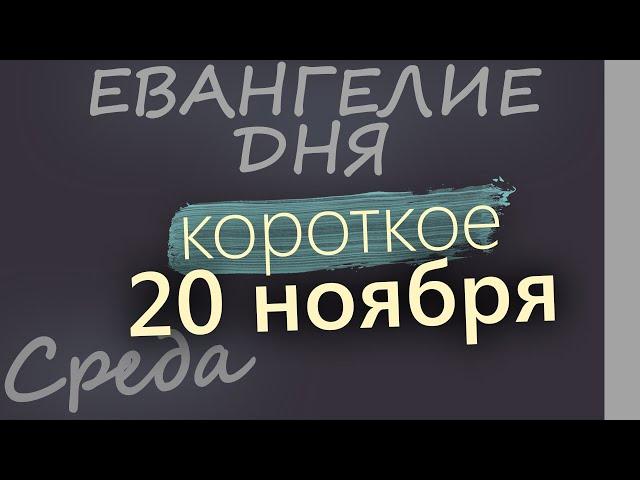 ЕВАНГЕЛИЕ ДНЯ

короткое

20 ноября

Среда